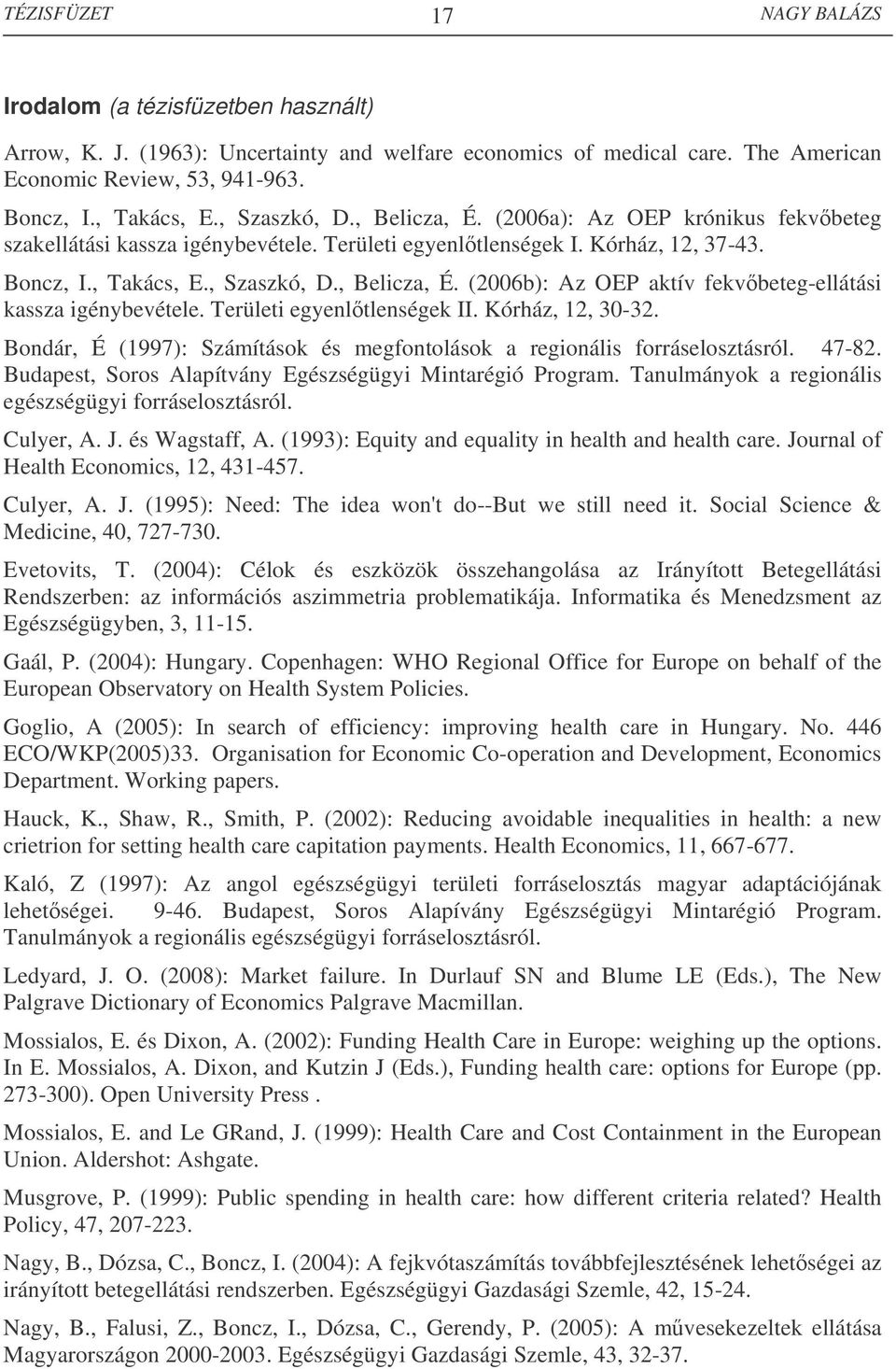 TÉZISFÜZET 17 NAGY BALÁZS

Irodalom (a tézisfüzetben használt)

Arrow, K. J. (1963): Uncertainty and welfare economics of medical care. The American Economic Review, 53, 941-963.

Boncz, I., Takács, E., Szaszkó, D., Belicza, É. (2006a): Az OEP krónikus fekvőbeteg szakellátási kassza igénybevétele. Területi egyenlőtlenségek I. Kórház, 12, 37-43.

Boncz, I., Takács, E., Szaszkó, D., Belicza, É. (2006b): Az OEP aktív fekvőbeteg-ellátási kassza igénybevétele. Területi egyenlőtlenségek II. Kórház, 12, 30-32.

Bondár, É (1997): Számítások és megfontolások a regionális forráselosztásról. 47-82. Budapest, Soros Alapítvány Egészségügyi Mintarégió Program. Tanulmányok a regionális egészségügyi forráselosztásról.

Culyer, A. J. és Wagstaff, A. (1993): Equity and equality in health and health care. Journal of Health Economics, 12, 431-457.

Culyer, A. J. (1995): Need: The idea won't do--But we still need it. Social Science & Medicine, 40, 727-730.

Evetovits, T. (2004): Célok és eszközök összehangolása az Irányított Betegellátási Rendszerben: az információs aszimmetria problematikája. Informatika és Menedzsment az Egészségügyben, 3, 11-15.

Gaál, P. (2004): Hungary. Copenhagen: WHO Regional Office for Europe on behalf of the European Observatory on Health System Policies.

Goglio, A (2005): In search of efficiency: improving health care in Hungary. No. 446 ECO/WKP(2005)33. Organisation for Economic Co-operation and Development, Economics Department. Working papers.

Hauck, K., Shaw, R., Smith, P. (2002): Reducing avoidable inequalities in health: a new crietrion for setting health care capitation payments. Health Economics, 11, 667-677.

Kaló, Z (1997): Az angol egészségügyi területi forráselosztás magyar adaptációjának lehetőségei. 9-46. Budapest, Soros Alapívány Egészségügyi Mintarégió Program. Tanulmányok a regionális egészségügyi forráselosztásról.

Ledyard, J. O. (2008): Market failure. In Durlauf SN and Blume LE (Eds.), The New Palgrave Dictionary of Economics Palgrave Macmillan.

Mossialos, E. és Dixon, A. (2002): Funding Health Care in Europe: weighing up the options. In E. Mossialos, A. Dixon, and Kutzin J (Eds.), Funding health care: options for Europe (pp. 273-300). Open University Press .

Mossialos, E. and Le GRand, J. (1999): Health Care and Cost Containment in the European Union. Aldershot: Ashgate.

Musgrove, P. (1999): Public spending in health care: how different criteria related? Health Policy, 47, 207-223.

Nagy, B., Dózsa, C., Boncz, I. (2004): A fejkvótaszámítás továbbfejlesztésének lehetőségei az irányított betegellátási rendszerben. Egészségügyi Gazdasági Szemle, 42, 15-24.

Nagy, B., Falusi, Z., Boncz, I., Dózsa, C., Gerendy, P. (2005): A művesekezeltek ellátása Magyarországon 2000-2003. Egészségügyi Gazdasági Szemle, 43, 32-37.